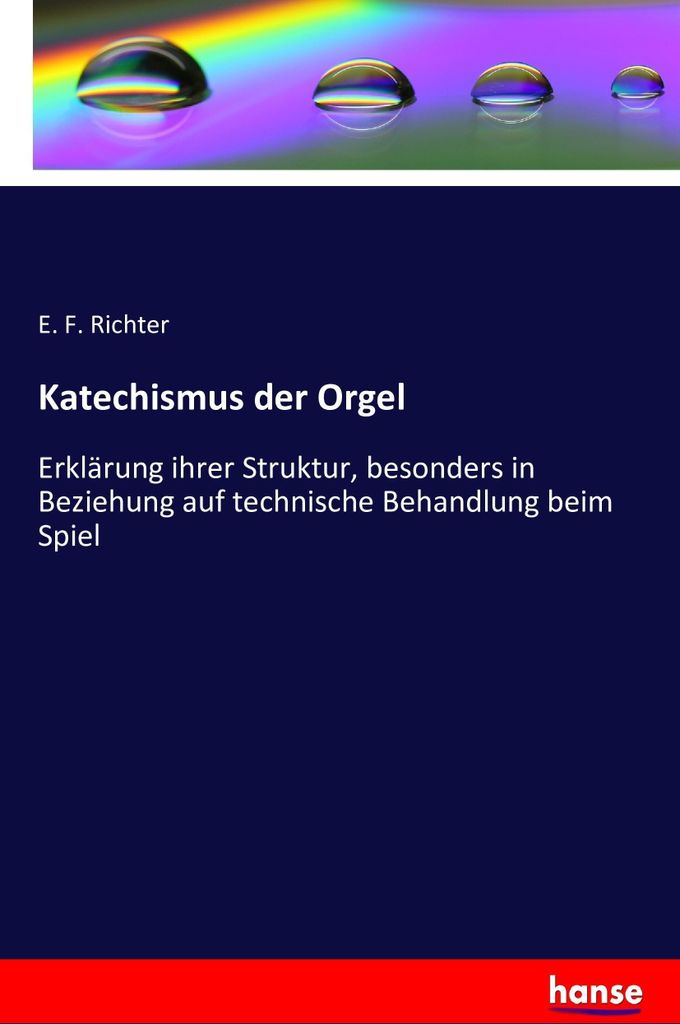 E. F. Richter

Katechismus der Orgel

Erklärung ihrer Struktur, besonders in Beziehung auf technische Behandlung beim Spiel

hanse